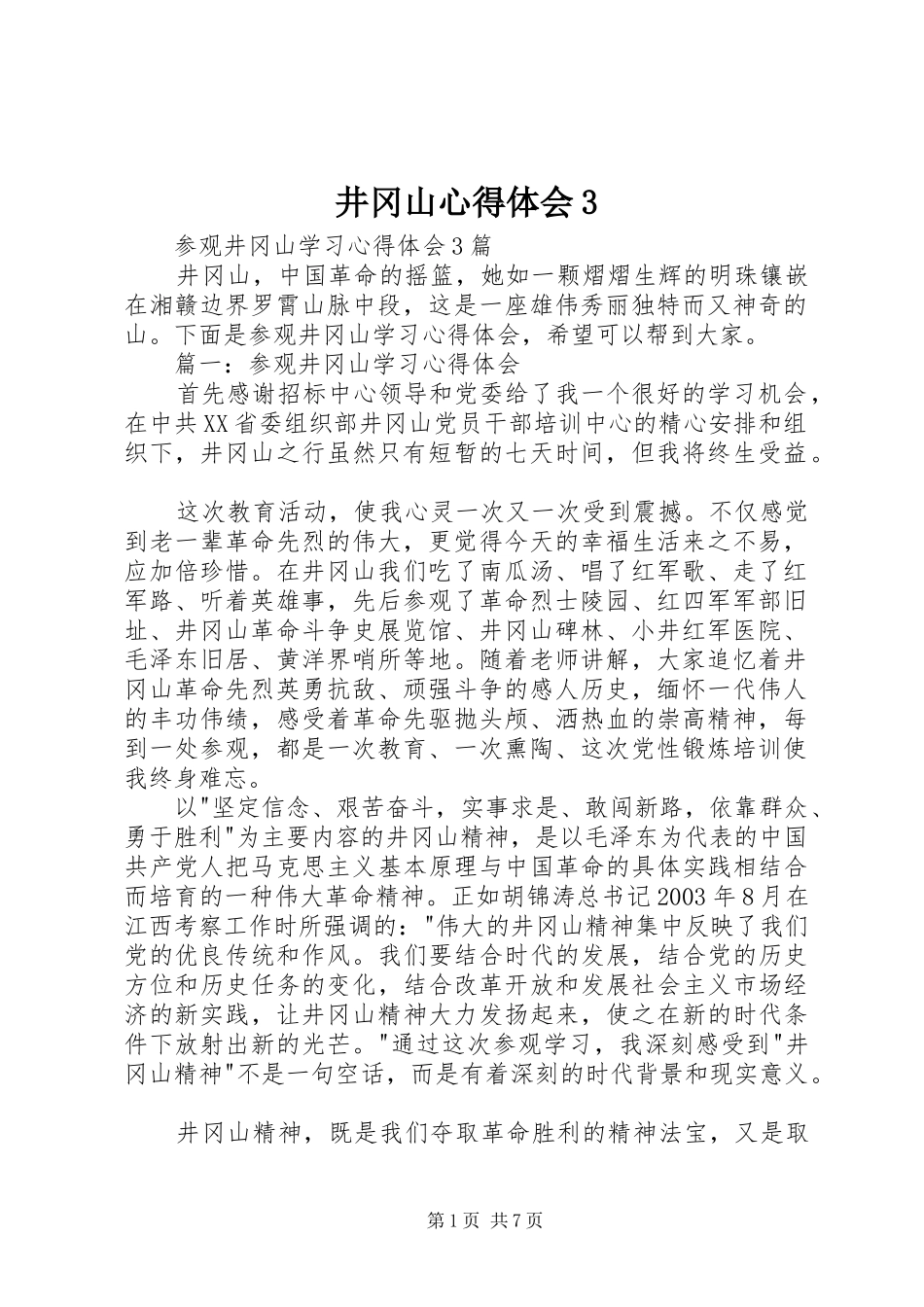 井冈山心得体会3

参观井冈山学习心得体会3篇

井冈山，中国革命的摇篮，她如一颗熠熠生辉的明珠镶嵌在湘赣边界罗霄山脉中段，这是一座雄伟秀丽独特而又神奇的山。下面是参观井冈山学习心得体会，希望可以帮到大家。

篇一：参观井冈山学习心得体会

首先感谢招标中心领导和党委给了我一个很好的学习机会，在中共XX省委组织部井冈山党员干部培训中心的精心安排和组织下，井冈山之行虽然只有短暂的七天时间，但我将终生受益。

这次教育活动，使我心灵一次又一次受到震撼。不仅感觉到老一辈革命先烈的伟大，更觉得今天的幸福生活来之不易，应加倍珍惜。在井冈山我们吃了南瓜汤、唱了红军歌、走了红军路、听着英雄事，先后参观了革命烈士陵园、红四军军部旧址、井冈山革命斗争史展览馆、井冈山碑林、小井红军医院、毛泽东旧居、黄洋界哨所等地。随着老师讲解，大家追忆着井冈山革命先烈英勇抗敌、顽强斗争的感人历史，缅怀一代伟人的丰功伟绩，感受着革命先驱抛头颅、洒热血的崇高精神，每到一处参观，都是一次教育、一次熏陶、这次党性锻炼培训使我终身难忘。

以"坚定信念、艰苦奋斗，实事求是、敢闯新路，依靠群众、勇于胜利"为主要内容的井冈山精神，是以毛泽东为代表的中国共产党人把马克思主义基本原理与中国革命的具体实践相结合而培育的一种伟大革命精神。正如胡锦涛总书记2003年8月在江西考察工作时所强调的："伟大的井冈山精神集中反映了我们党的优良传统和作风。我们要结合时代的发展，结合党的历史方位和历史任务的变化，结合改革开放和发展社会主义市场经济的新实践，让井冈山精神大力发扬起来，使之在新的时代条件下放射出新的光芒。"通过这次参观学习，我深刻感受到"井冈山精神"不是一句空话，而是有着深刻的时代背景和现实意义。

井冈山精神，既是我们夺取革命胜利的精神法宝，又是取

第1页 共7页